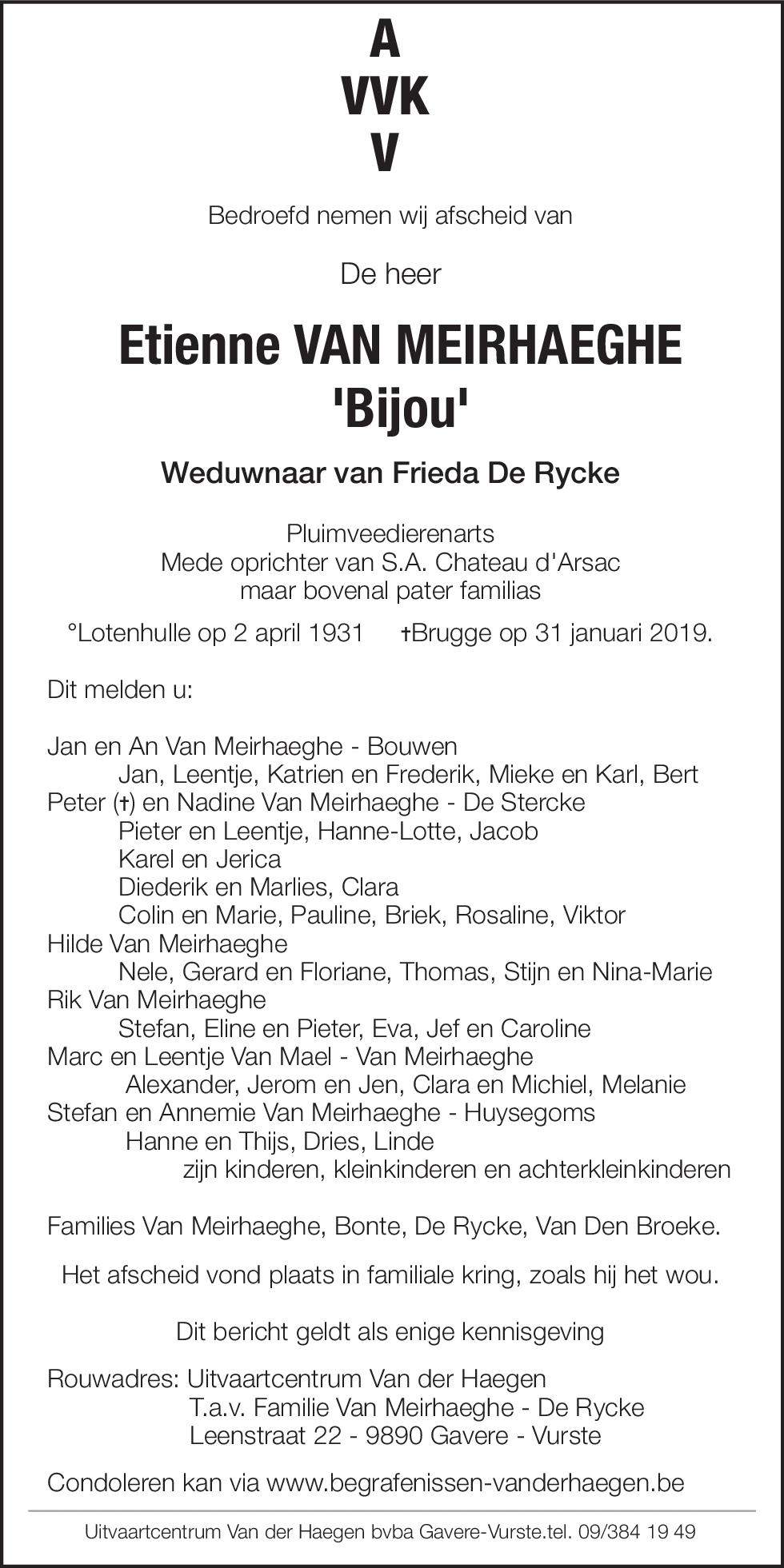 A
VVK
V

Bedroefd nemen wij afscheid van

De heer

Etienne VAN MEIRHAEGHE
'Bijou'

Weduwnaar van Frieda De Rycke

Pluimveedierenarts
Mede oprichter van S.A. Chateau d'Arsac
maar bovenal pater familias

°Lotenhulle op 2 april 1931 †Brugge op 31 januari 2019.

Dit melden u:

Jan en An Van Meirhaeghe - Bouwen
Jan, Leentje, Katrien en Frederik, Mieke en Karl, Bert
Peter (†) en Nadine Van Meirhaeghe - De Stercke
Pieter en Leentje, Hanne-Lotte, Jacob
Karel en Jerica
Diederik en Marlies, Clara
Colin en Marie, Pauline, Briek, Rosaline, Viktor
Hilde Van Meirhaeghe
Nele, Gerard en Floriane, Thomas, Stijn en Nina-Marie
Rik Van Meirhaeghe
Stefan, Eline en Pieter, Eva, Jef en Caroline
Marc en Leentje Van Mael - Van Meirhaeghe
Alexander, Jerom en Jen, Clara en Michiel, Melanie
Stefan en Annemie Van Meirhaeghe - Huysegoms
Hanne en Thijs, Dries, Linde
zijn kinderen, kleinkinderen en achterkleinkinderen

Families Van Meirhaeghe, Bonte, De Rycke, Van Den Broeke.

Het afscheid vond plaats in familiale kring, zoals hij het wou.

Dit bericht geldt als enige kennisgeving

Rouwadres: Uitvaartcentrum Van der Haegen
T.a.v. Familie Van Meirhaeghe - De Rycke
Leenstraat 22 - 9890 Gavere - Vurste

Condoleren kan via www.begrafenissen-vanderhaegen.be

Uitvaartcentrum Van der Haegen bvba Gavere-Vurste.tel. 09/384 19 49